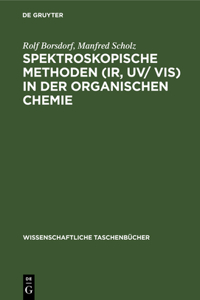 DE GRUYTER

Rolf Borsdorf, Manfred Scholz

SPEKTROSKOPISCHE METHODEN (IR, UV/ VIS) IN DER ORGANISCHEN CHEMIE

WISSENSCHAFTLICHE TASCHENBÜCHER

DE G